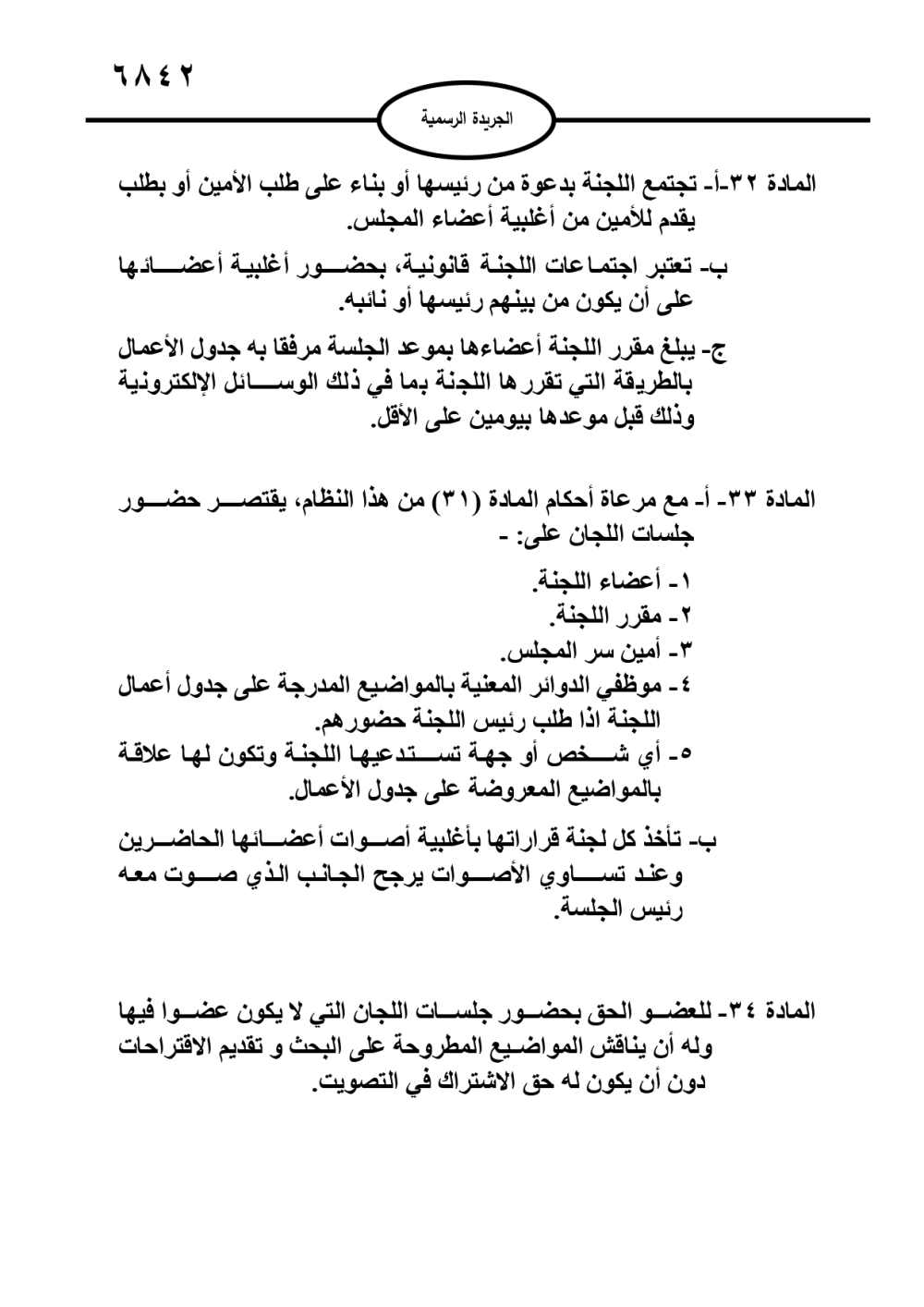 ٦٨٤٢

الجريدة الرسمية

المادة ٣٢-أ- تجتمع اللجنة بدعوة من رئيسها أو بناء على طلب الأمين أو بطلب يقدم للأمين من أغلبية أعضاء المجلس.

ب- تعتبر اجتماعات اللجنة قانونية، بحضور أغلبية أعضائها على أن يكون من بينهم رئيسها أو نائبه.

ج- يبلغ مقرر اللجنة أعضاءها بموعد الجلسة مرفقا به جدول الأعمال بالطريقة التي تقررها اللجنة بما في ذلك الوسائل الإلكترونية وذلك قبل موعدها بيومين على الأقل.

المادة ٣٣- أ- مع مرعاة أحكام المادة (٣١) من هذا النظام، يقتصر حضور جلسات اللجان على: -

١- أعضاء اللجنة.
٢- مقرر اللجنة.
٣- أمين سر المجلس.
٤- موظفي الدوائر المعنية بالمواضيع المدرجة على جدول أعمال اللجنة اذا طلب رئيس اللجنة حضورهم.
٥- أي شخص أو جهة تستدعيها اللجنة وتكون لها علاقة بالمواضيع المعروضة على جدول الأعمال.

ب- تأخذ كل لجنة قراراتها بأغلبية أصوات أعضائها الحاضرين وعند تساوي الأصوات يرجح الجانب الذي صوت معه رئيس الجلسة.

المادة ٣٤- للعضو الحق بحضور جلسات اللجان التي لا يكون عضوا فيها وله أن يناقش المواضيع المطروحة على البحث و تقديم الاقتراحات دون أن يكون له حق الاشتراك في التصويت.